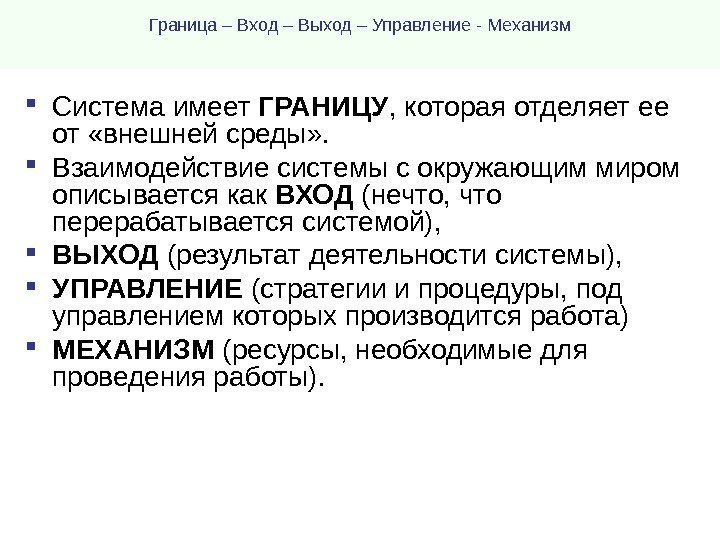 Граница – Вход – Выход – Управление - Механизм

Система имеет ГРАНИЦУ, которая отделяет ее от «внешней среды».

Взаимодействие системы с окружающим миром описывается как ВХОД (нечто, что перерабатывается системой),

ВЫХОД (результат деятельности системы),

УПРАВЛЕНИЕ (стратегии и процедуры, под управлением которых производится работа)

МЕХАНИЗМ (ресурсы, необходимые для проведения работы).